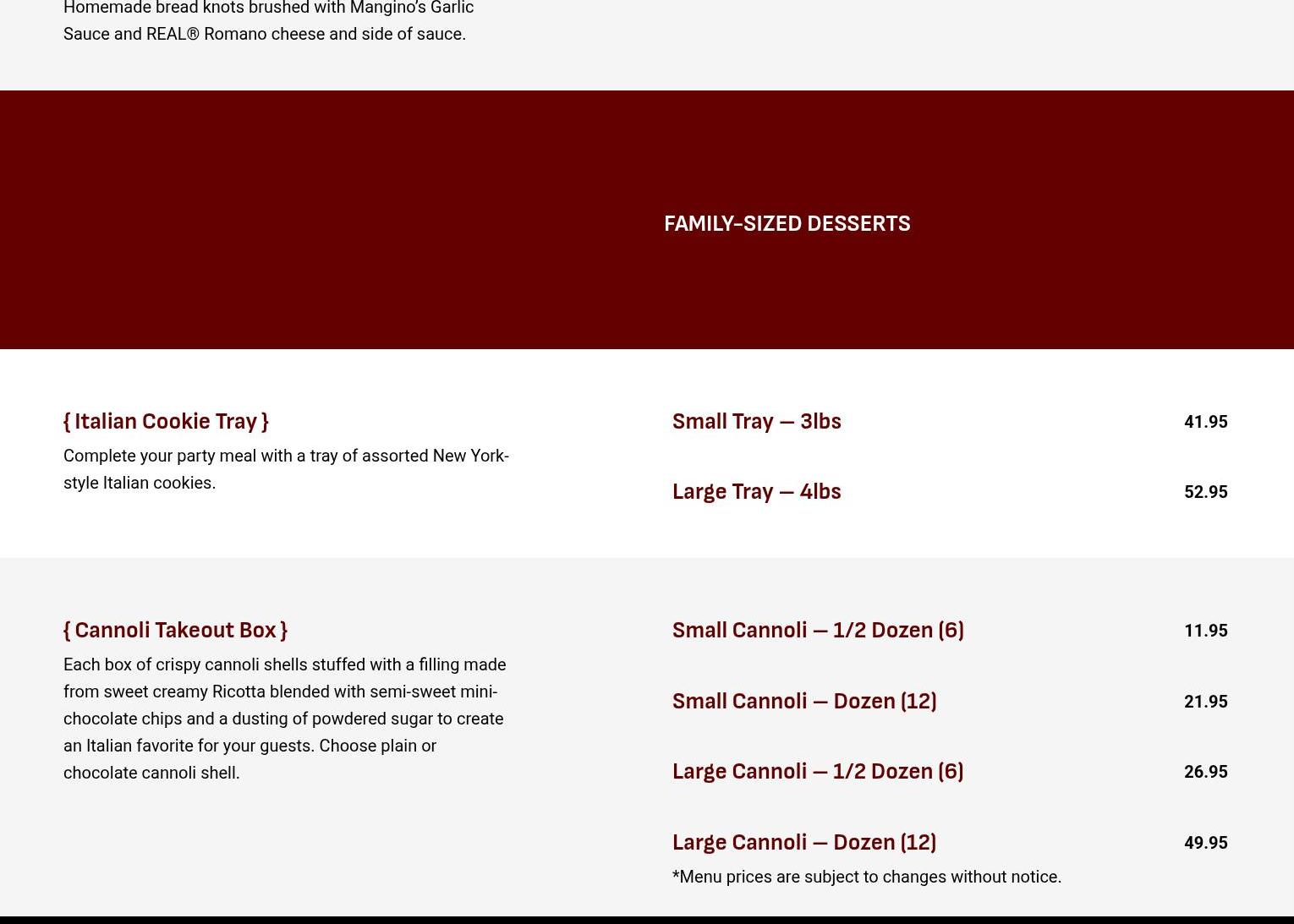 Homemade bread knots brushed with Mangino's Garlic Sauce and REAL® Romano cheese and side of sauce.

FAMILY-SIZED DESSERTS

{ Italian Cookie Tray }

Complete your party meal with a tray of assorted New York-style Italian cookies.

Small Tray — 3lbs
41.95

Large Tray — 4lbs
52.95

{ Cannoli Takeout Box }

Each box of crispy cannoli shells stuffed with a filling made from sweet creamy Ricotta blended with semi-sweet mini-chocolate chips and a dusting of powdered sugar to create an Italian favorite for your guests. Choose plain or chocolate cannoli shell.

Small Cannoli — 1/2 Dozen (6)
11.95

Small Cannoli — Dozen (12)
21.95

Large Cannoli — 1/2 Dozen (6)
26.95

Large Cannoli — Dozen (12)
49.95

*Menu prices are subject to changes without notice.